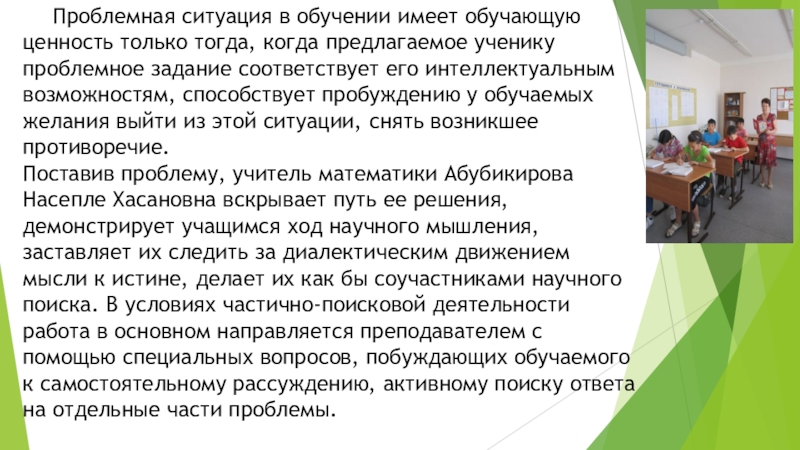 Проблемная ситуация в обучении имеет обучающую ценность только тогда, когда предлагаемое ученику проблемное задание соответствует его интеллектуальным возможностям, способствует пробуждению у обучаемых желания выйти из этой ситуации, снять возникшее противоречие.

Поставив проблему, учитель математики Абубикирова Насепле Хасановна вскрывает путь ее решения, демонстрирует учащимся ход научного мышления, заставляет их следить за диалектическим движением мысли к истине, делает их как бы соучастниками научного поиска. В условиях частично-поисковой деятельности работа в основном направляется преподавателем с помощью специальных вопросов, побуждающих обучаемого к самостоятельному рассуждению, активному поиску ответа на отдельные части проблемы.